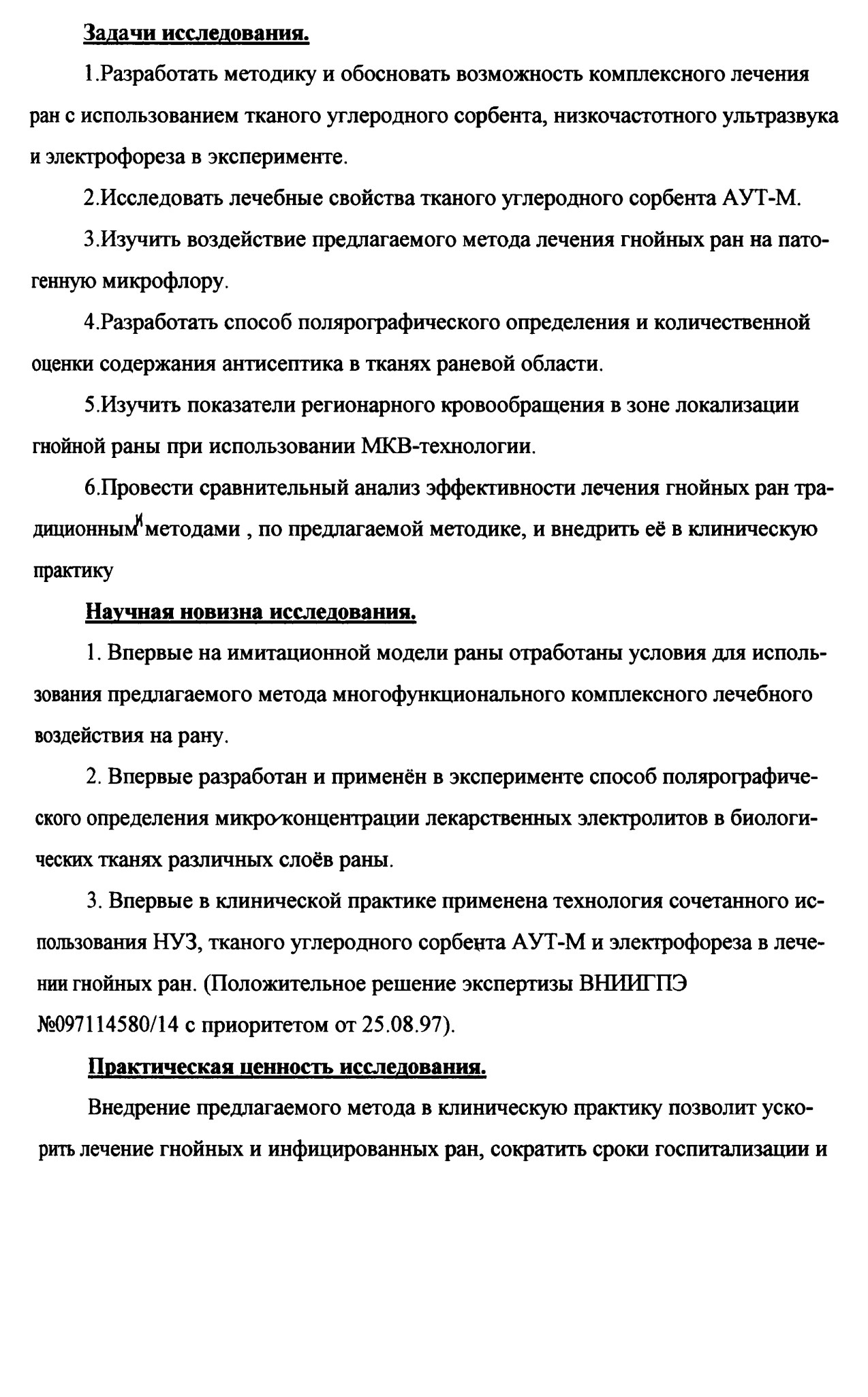 Задачи исследования.

1.Разработать методику и обосновать возможность комплексного лечения ран с использованием тканого углеродного сорбента, низкочастотного ультразвука и электрофореза в эксперименте.

2.Исследовать лечебные свойства тканого углеродного сорбента АУТ-М.

3.Изучить воздействие предлагаемого метода лечения гнойных ран на патогенную микрофлору.

4.Разработать способ полярографического определения и количественной оценки содержания антисептика в тканях раневой области.

5.Изучить показатели регионарного кровообращения в зоне локализации гнойной раны при использовании МКВ-технологии.

6.Провести сравнительный анализ эффективности лечения гнойных ран традиционными методами , по предлагаемой методике, и внедрить её в клиническую практику

Научная новизна исследования.

1. Впервые на имитационной модели раны отработаны условия для использования предлагаемого метода многофункционального комплексного лечебного воздействия на рану.

2. Впервые разработан и применён в эксперименте способ полярографического определения микроконцентрации лекарственных электролитов в биологических тканях различных слоёв раны.

3. Впервые в клинической практике применена технология сочетанного использования НУЗ, тканого углеродного сорбента АУТ-М и электрофореза в лечении гнойных ран. (Положительное решение экспертизы ВНИИГПЭ №097114580/14 с приоритетом от 25.08.97).

Практическая ценность исследования.

Внедрение предлагаемого метода в клиническую практику позволит ускорить лечение гнойных и инфицированных ран, сократить сроки госпитализации и